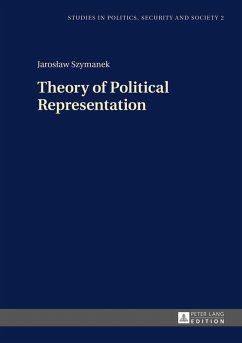 STUDIES IN POLITICS, SECURITY AND SOCIETY 2

Jarosław Szymanek

Theory of Political Representation

PETER LANG EDITION